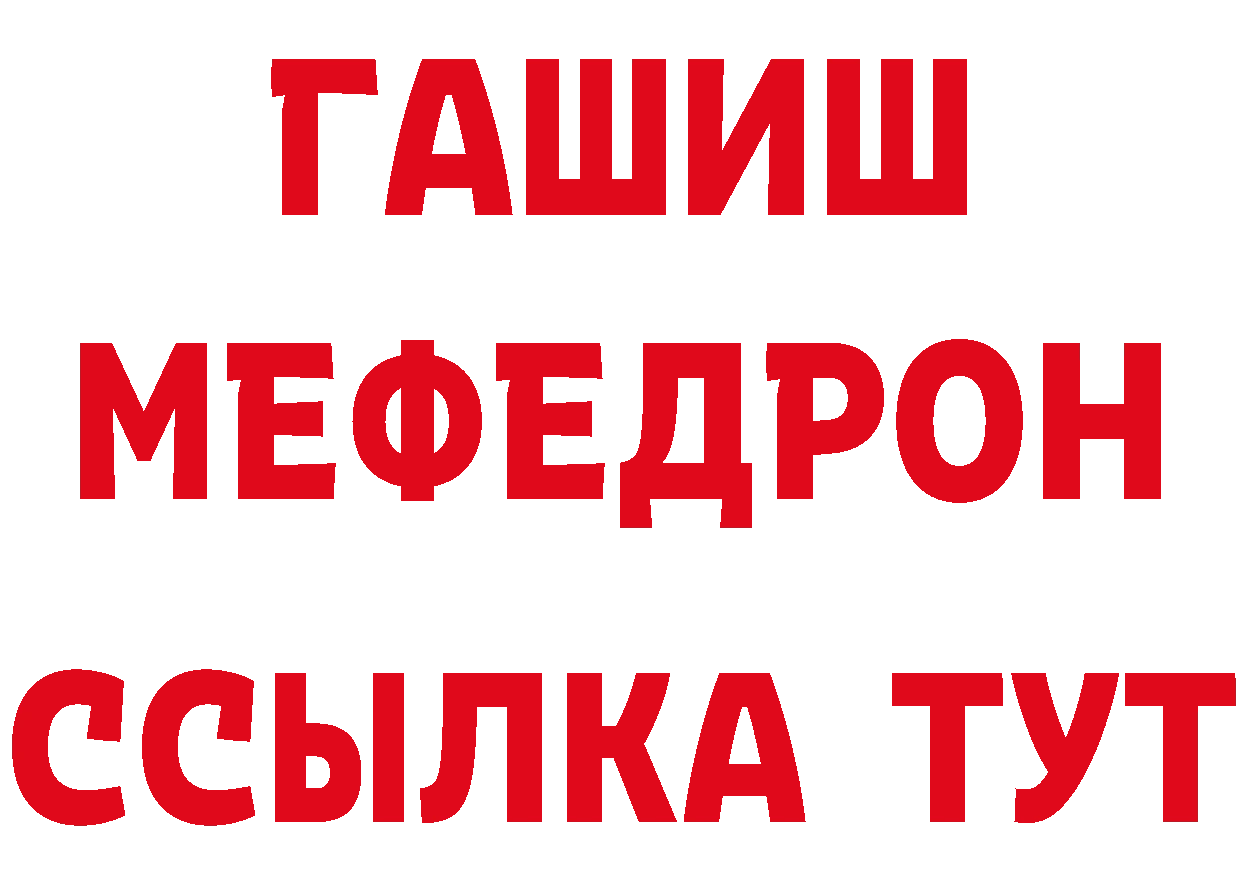 ГАШИШ
МЕФЕДРОН
ССЫЛКА ТУТ